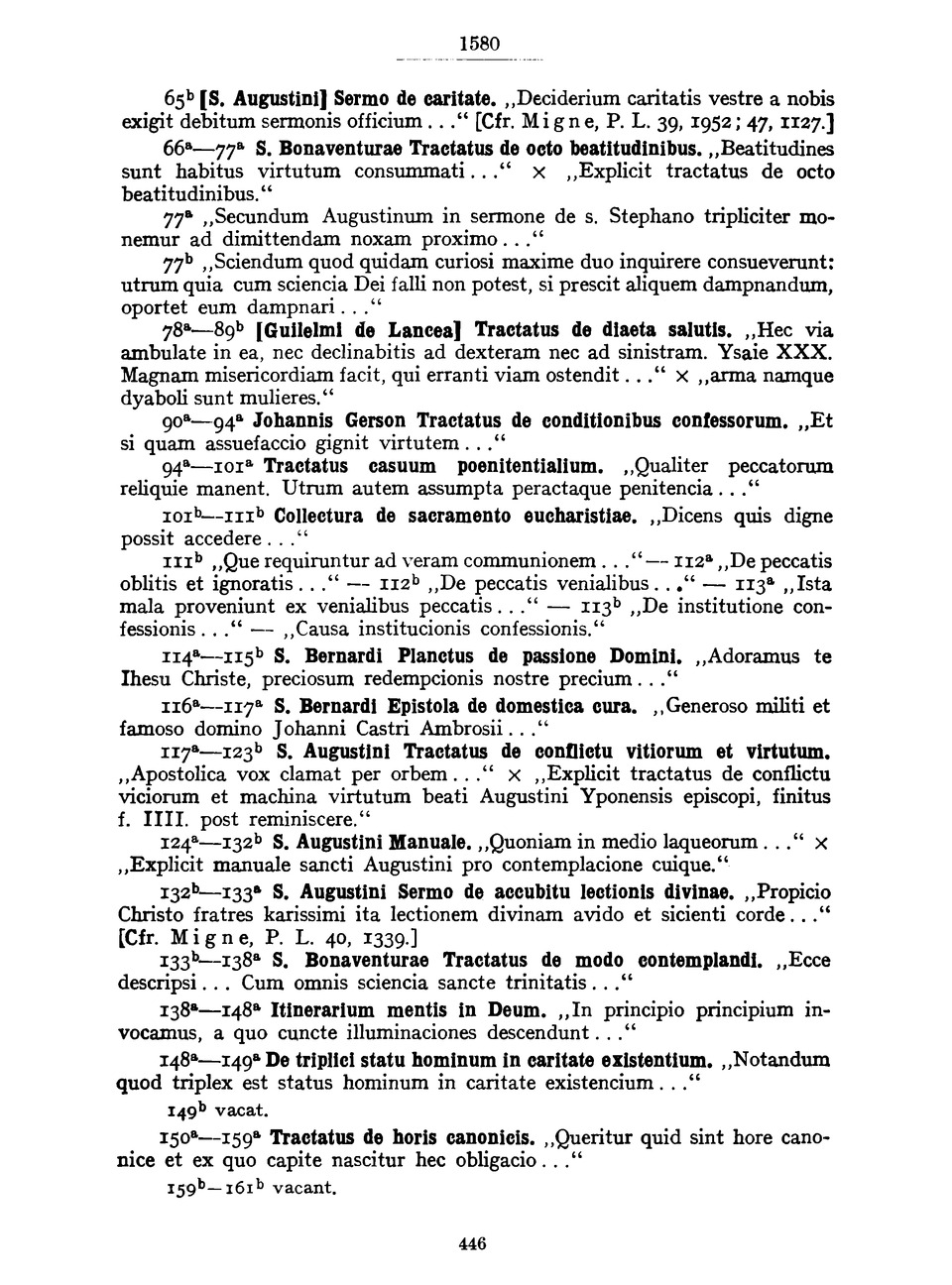 1580

$65^b$ [S. Augustini] Sermo de caritate. „Deciderium caritatis vestre a nobis exigit debitum sermonis officium..." [Cfr. Migne, P. L. 39, 1952; 47, 1127.]

$66^a$—$77^a$ S. Bonaventurae Tractatus de octo beatitudinibus. „Beatitudines sunt habitus virtutum consummati..." × „Explicit tractatus de octo beatitudinibus."

$77^a$ „Secundum Augustinum in sermone de s. Stephano tripliciter monemur ad dimittendam noxam proximo..."

$77^b$ „Sciendum quod quidam curiosi maxime duo inquirere consueverunt: utrum quia cum sciencia Dei falli non potest, si prescit aliquem dampnandum, oportet eum dampnari..."

$78^a$—$89^b$ [Guilelmi de Lancea] Tractatus de diaeta salutis. „Hec via ambulate in ea, nec declinabitis ad dexteram nec ad sinistram. Ysaie XXX. Magnam misericordiam facit, qui erranti viam ostendit..." × „arma namque dyaboli sunt mulieres."

$90^a$—$94^a$ Johannis Gerson Tractatus de conditionibus confessorum. „Et si quam assuefaccio gignit virtutem..."

$94^a$—$101^a$ Tractatus casuum poenitentialium. „Qualiter peccatorum reliquie manent. Utrum autem assumpta peractaque penitencia..."

$101^b$—$111^b$ Collectura de sacramento eucharistiae. „Dicens quis digne possit accedere..."

$111^b$ „Que requiruntur ad veram communionem..." — $112^a$ „De peccatis oblitis et ignoratis..." — $112^b$ „De peccatis venialibus..." — $113^a$ „Ista mala proveniunt ex venialibus peccatis..." — $113^b$ „De institutione confessionis..." — „Causa institucionis confessionis."

$114^a$—$115^b$ S. Bernardi Planctus de passione Domini. „Adoramus te Ihesu Christe, preciosum redempcionis nostre precium..."

$116^a$—$117^a$ S. Bernardi Epistola de domestica cura. „Generoso militi et famoso domino Johanni Castri Ambrosii..."

$117^a$—$123^b$ S. Augustini Tractatus de conflictu vitiorum et virtutum. „Apostolica vox clamat per orbem..." × „Explicit tractatus de conflictu viciorum et machina virtutum beati Augustini Yponensis episcopi, finitus f. IIII. post reminiscere."

$124^a$—$132^b$ S. Augustini Manuale. „Quoniam in medio laqueorum..." × „Explicit manuale sancti Augustini pro contemplacione cuique."

$132^b$—$133^a$ S. Augustini Sermo de accubitu lectionis divinae. „Propicio Christo fratres karissimi ita lectionem divinam avido et sicienti corde..." [Cfr. Migne, P. L. 40, 1339.]

$133^b$—$138^a$ S. Bonaventurae Tractatus de modo contemplandi. „Ecce descripsi... Cum omnis sciencia sancte trinitatis..."

$138^a$—$148^a$ Itinerarium mentis in Deum. „In principio principium invocamus, a quo cuncte illuminaciones descendunt..."

$148^a$—$149^a$ De triplici statu hominum in caritate existentium. „Notandum quod triplex est status hominum in caritate existencium..."

$149^b$ vacat.

$150^a$—$159^a$ Tractatus de horis canonicis. „Queritur quid sint hore canonice et ex quo capite nascitur hec obligacio..."

$159^b$—$161^b$ vacant.

446